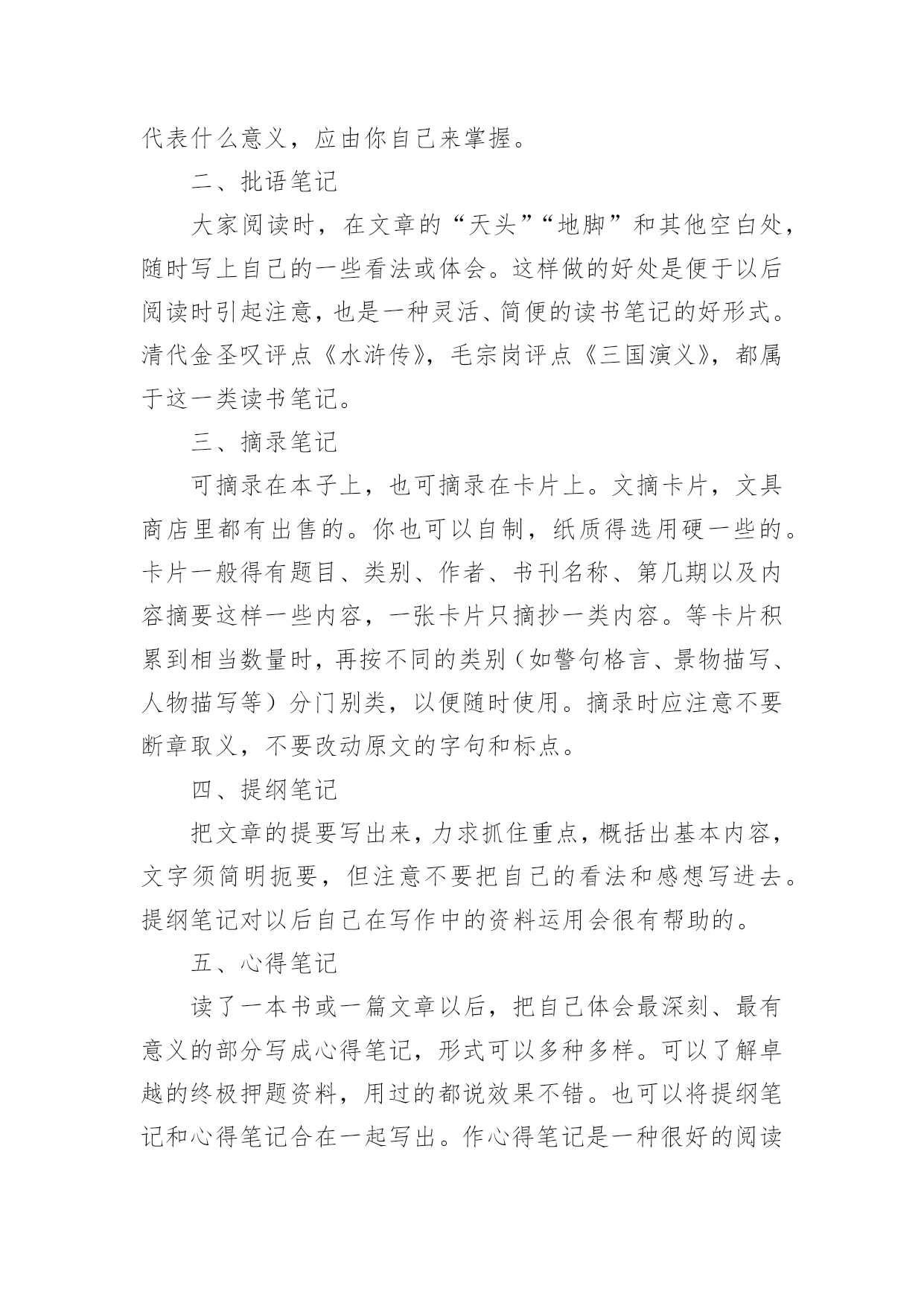 代表什么意义，应由你自己来掌握。

二、批语笔记

大家阅读时，在文章的“天头”“地脚”和其他空白处，随时写上自己的一些看法或体会。这样做的好处是便于以后阅读时引起注意，也是一种灵活、简便的读书笔记的好形式。清代金圣叹评点《水浒传》，毛宗岗评点《三国演义》，都属于这一类读书笔记。

三、摘录笔记

可摘录在本子上，也可摘录在卡片上。文摘卡片，文具商店里都有出售的。你也可以自制，纸质得选用硬一些的。卡片一般得有题目、类别、作者、书刊名称、第几期以及内容摘要这样一些内容，一张卡片只摘抄一类内容。等卡片积累到相当数量时，再按不同的类别（如警句格言、景物描写、人物描写等）分门别类，以便随时使用。摘录时应注意不要断章取义，不要改动原文的字句和标点。

四、提纲笔记

把文章的提要写出来，力求抓住重点，概括出基本内容，文字须简明扼要，但注意不要把自己的看法和感想写进去。提纲笔记对以后自己在写作中的资料运用会很有帮助的。

五、心得笔记

读了一本书或一篇文章以后，把自己体会最深刻、最有意义的部分写成心得笔记，形式可以多种多样。可以了解卓越的终极押题资料，用过的都说效果不错。也可以将提纲笔记和心得笔记合在一起写出。作心得笔记是一种很好的阅读